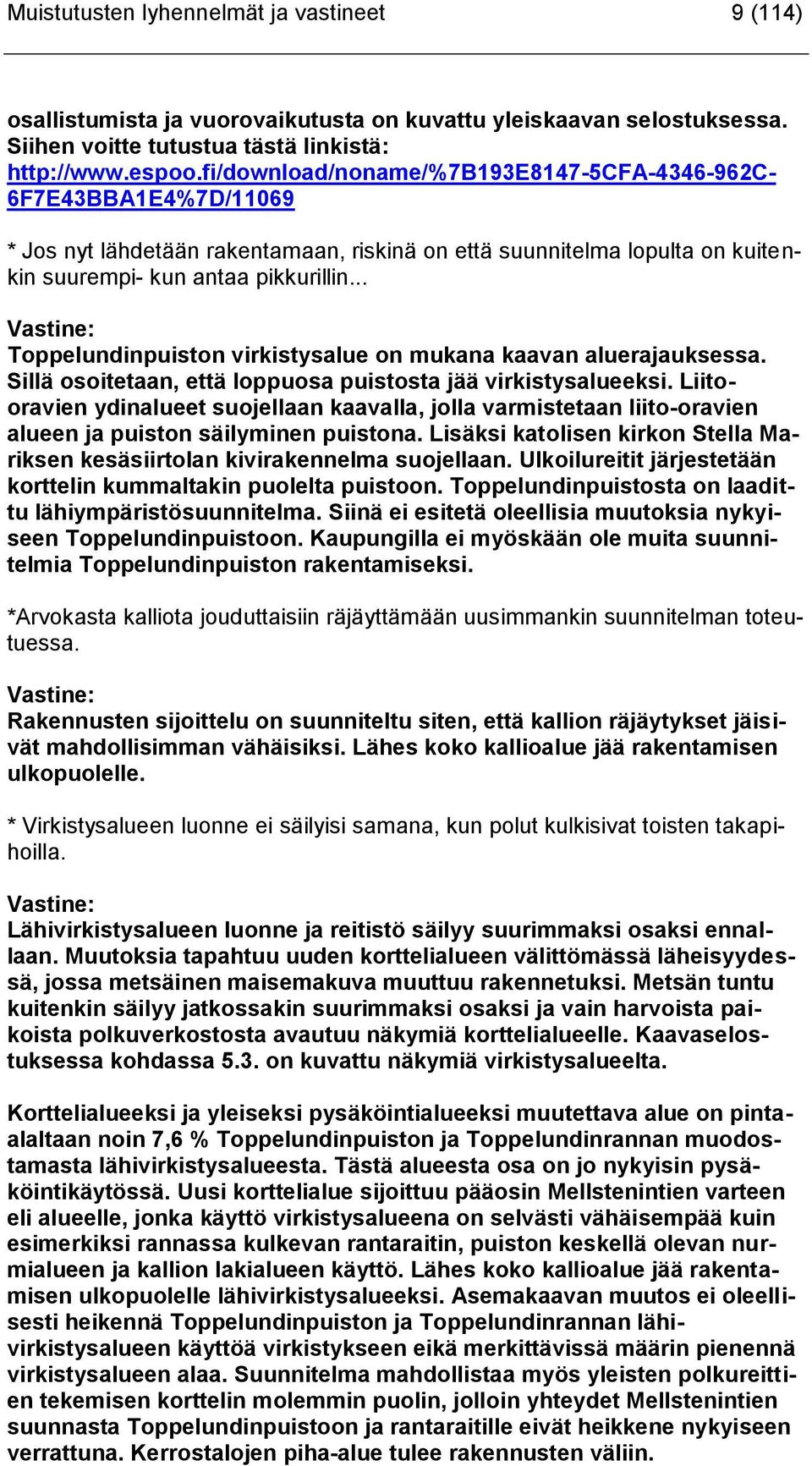 Muistutusten lyhennelmät ja vastineet 9 (114)

osallistumista ja vuorovaikutusta on kuvattu yleiskaavan selostuksessa. Siihen voitte tutustua tästä linkistä: http://www.espoo.fi/download/noname/%7B193E8147-5CFA-4346-962C-6F7E43BBA1E4%7D/11069

* Jos nyt lähdetään rakentamaan, riskinä on että suunnitelma lopulta on kuitenkin suurempi- kun antaa pikkurillin...

Vastine:
Toppelundinpuiston virkistysalue on mukana kaavan aluerajauksessa. Sillä osoitetaan, että loppuosa puistosta jää virkistysalueeksi. Liito-oravien ydinalueet suojellaan kaavalla, jolla varmistetaan liito-oravien alueen ja puiston säilyminen puistona. Lisäksi katolisen kirkon Stella Mariksen kesäsiirtolan kivirakennelma suojellaan. Ulkoilureitit järjestetään korttelin kummaltakin puolelta puistoon. Toppelundinpuistosta on laadittu lähiympäristösuunnitelma. Siinä ei esitetä oleellisia muutoksia nykyiseen Toppelundinpuistoon. Kaupungilla ei myöskään ole muita suunnitelmia Toppelundinpuiston rakentamiseksi.

*Arvokasta kalliota jouduttaisiin räjäyttämään uusimmankin suunnitelman toteutuessa.

Vastine:
Rakennusten sijoittelu on suunniteltu siten, että kallion räjäytykset jäisivät mahdollisimman vähäisiksi. Lähes koko kallioalue jää rakentamisen ulkopuolelle.

* Virkistysalueen luonne ei säilyisi samana, kun polut kulkisivat toisten takapihoilla.

Vastine:
Lähivirkistysalueen luonne ja reitistö säilyy suurimmaksi osaksi ennallaan. Muutoksia tapahtuu uuden korttelialueen välittömässä läheisyydessä, jossa metsäinen maisemakuva muuttuu rakennetuksi. Metsän tuntu kuitenkin säilyy jatkossakin suurimmaksi osaksi ja vain harvoista paikoista polkuverkostosta avautuu näkymiä korttelialueelle. Kaavaselostuksessa kohdassa 5.3. on kuvattu näkymiä virkistysalueelta.

Korttelialueeksi ja yleiseksi pysäköintialueeksi muutettava alue on pinta-alaltaan noin 7,6 % Toppelundinpuiston ja Toppelundinrannan muodostamasta lähivirkistysalueesta. Tästä alueesta osa on jo nykyisin pysäköintikäytössä. Uusi korttelialue sijoittuu pääosin Mellstenintien varteen eli alueelle, jonka käyttö virkistysalueena on selvästi vähäisempää kuin esimerkiksi rannassa kulkevan rantaraitin, puiston keskellä olevan nurmialueen ja kallion lakialueen käyttö. Lähes koko kallioalue jää rakentamisen ulkopuolelle lähivirkistysalueeksi. Asemakaavan muutos ei oleellisesti heikennä Toppelundinpuiston ja Toppelundinrannan lähivirkistysalueen käyttöä virkistykseen eikä merkittävissä määrin pienennä virkistysalueen alaa. Suunnitelma mahdollistaa myös yleisten polkureittien tekemisen korttelin molemmin puolin, jolloin yhteydet Mellstenintien suunnasta Toppelundinpuistoon ja rantaraitille eivät heikkene nykyiseen verrattuna. Kerrostalojen piha-alue tulee rakennusten väliin.